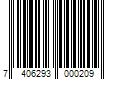 7 406293 000209